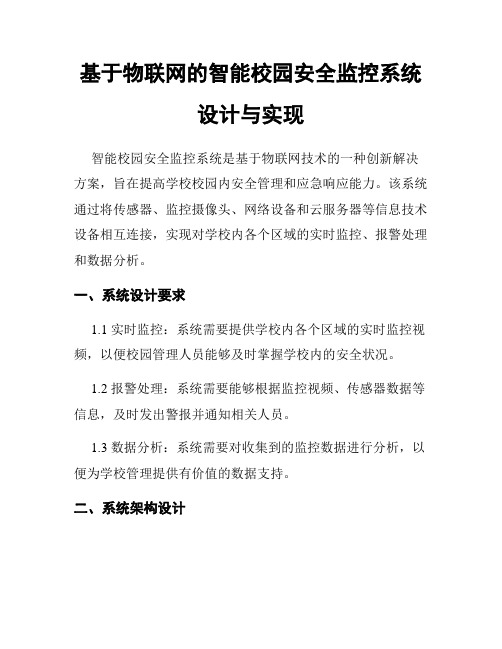 基于物联网的智能校园安全监控系统设计与实现

智能校园安全监控系统是基于物联网技术的一种创新解决方案，旨在提高学校校园内安全管理和应急响应能力。该系统通过将传感器、监控摄像头、网络设备和云服务器等信息技术设备相互连接，实现对学校内各个区域的实时监控、报警处理和数据分析。

一、系统设计要求

1.1 实时监控：系统需要提供学校内各个区域的实时监控视频，以便校园管理人员能够及时掌握学校内的安全状况。

1.2 报警处理：系统需要能够根据监控视频、传感器数据等信息，及时发出警报并通知相关人员。

1.3 数据分析：系统需要对收集到的监控数据进行分析，以便为学校管理提供有价值的数据支持。

二、系统架构设计